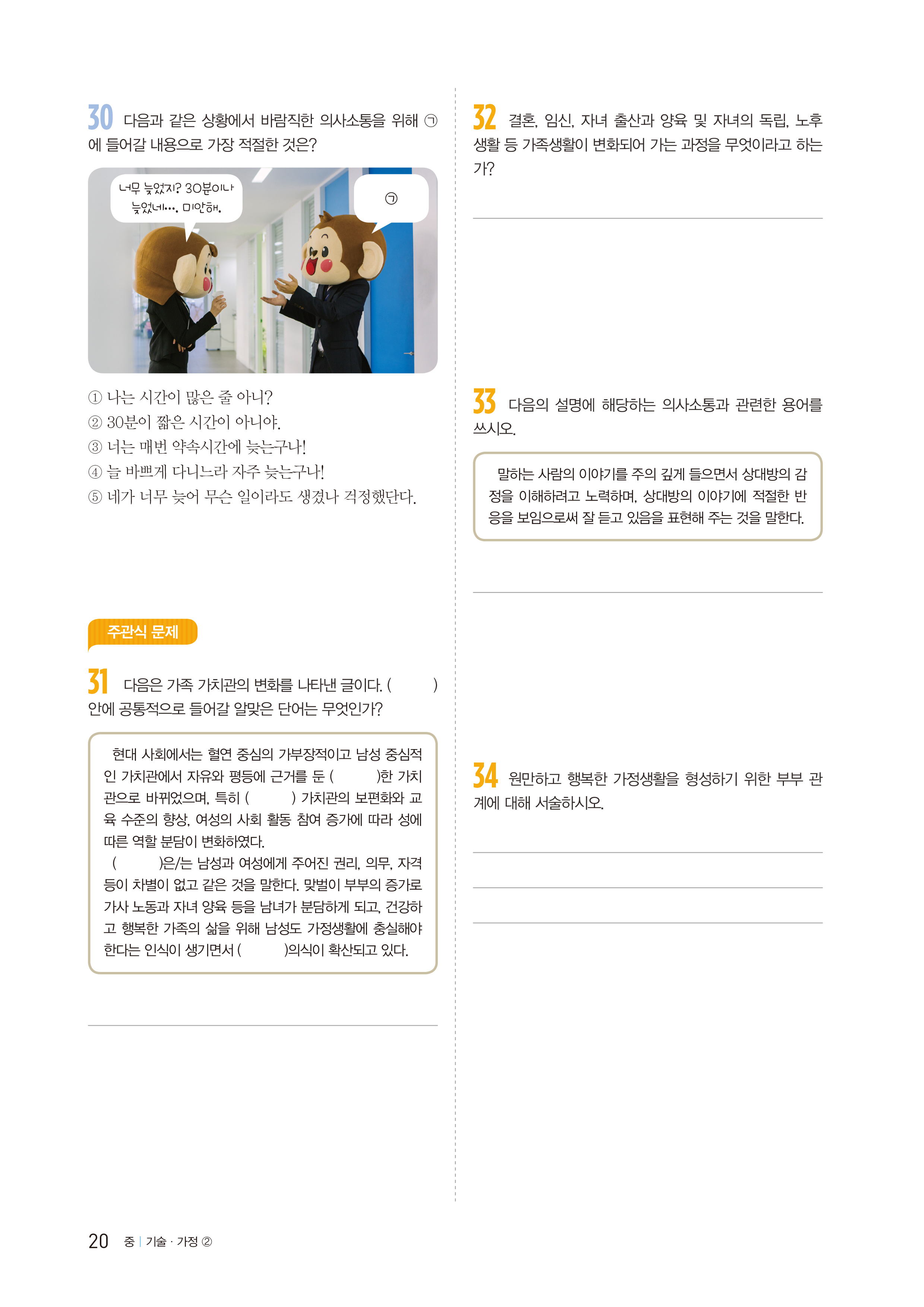 30 다음과 같은 상황에서 바람직한 의사소통을 위해 ㉠에 들어갈 내용으로 가장 적절한 것은?

너무 늦었지? 30분이나 늦었네…. 미안해.

㉠

① 나는 시간이 많은 줄 아니?
② 30분이 짧은 시간이 아니야.
③ 너는 매번 약속시간에 늦는구나!
④ 늘 바쁘게 다니느라 자주 늦는구나!
⑤ 네가 너무 늦어 무슨 일이라도 생겼나 걱정했단다.

주관식 문제

31 다음은 가족 가치관의 변화를 나타낸 글이다. ( ) 안에 공통적으로 들어갈 알맞은 단어는 무엇인가?

현대 사회에서는 혈연 중심의 가부장적이고 남성 중심적인 가치관에서 자유와 평등에 근거를 둔 ( )한 가치관으로 바뀌었으며, 특히 ( ) 가치관의 보편화와 교육 수준의 향상, 여성의 사회 활동 참여 증가에 따라 성에 따른 역할 분담이 변화하였다.
( )은/는 남성과 여성에게 주어진 권리, 의무, 자격 등이 차별이 없고 같은 것을 말한다. 맞벌이 부부의 증가로 가사 노동과 자녀 양육 등을 남녀가 분담하게 되고, 건강하고 행복한 가족의 삶을 위해 남성도 가정생활에 충실해야 한다는 인식이 생기면서 ( )의식이 확산되고 있다.

32 결혼, 임신, 자녀 출산과 양육 및 자녀의 독립, 노후 생활 등 가족생활이 변화되어 가는 과정을 무엇이라고 하는가?

33 다음의 설명에 해당하는 의사소통과 관련한 용어를 쓰시오.

말하는 사람의 이야기를 주의 깊게 들으면서 상대방의 감정을 이해하려고 노력하며, 상대방의 이야기에 적절한 반응을 보임으로써 잘 듣고 있음을 표현해 주는 것을 말한다.

34 원만하고 행복한 가정생활을 형성하기 위한 부부 관계에 대해 서술하시오.

20 중 | 기술 · 가정 ②